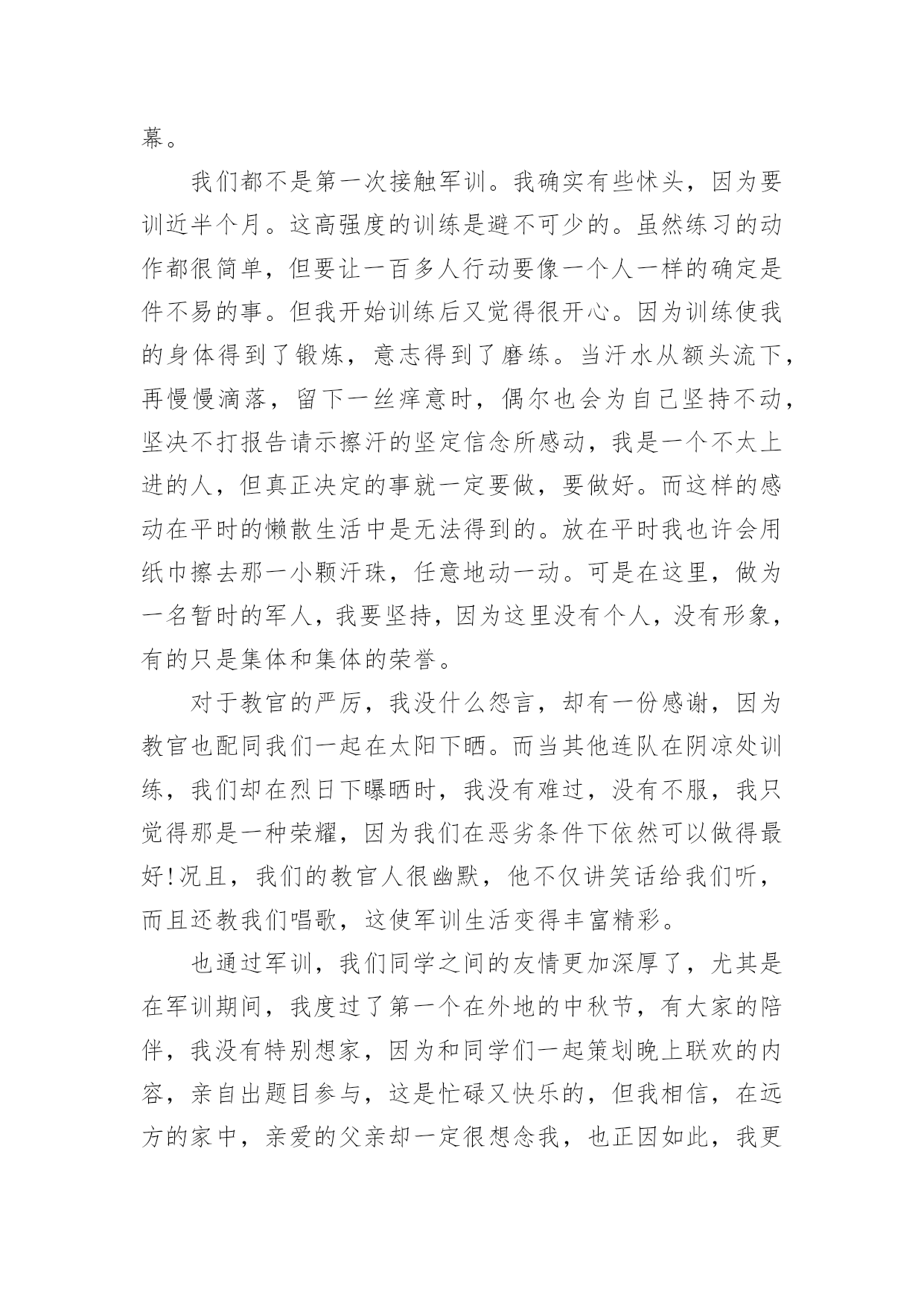 幕。

我们都不是第一次接触军训。我确实有些怵头，因为要训近半个月。这高强度的训练是避不可少的。虽然练习的动作都很简单，但要让一百多人行动要像一个人一样的确定是件不易的事。但我开始训练后又觉得很开心。因为训练使我的身体得到了锻炼，意志得到了磨练。当汗水从额头流下，再慢慢滴落，留下一丝痒意时，偶尔也会为自己坚持不动，坚决不打报告请示擦汗的坚定信念所感动，我是一个不太上进的人，但真正决定的事就一定要做，要做好。而这样的感动在平时的懒散生活中是无法得到的。放在平时我也许会用纸巾擦去那一小颗汗珠，任意地动一动。可是在这里，做为一名暂时的军人，我要坚持，因为这里没有个人，没有形象，有的只是集体和集体的荣誉。

对于教官的严厉，我没什么怨言，却有一份感谢，因为教官也配同我们一起在太阳下晒。而当其他连队在阴凉处训练，我们却在烈日下曝晒时，我没有难过，没有不服，我只觉得那是一种荣耀，因为我们在恶劣条件下依然可以做得最好!况且，我们的教官人很幽默，他不仅讲笑话给我们听，而且还教我们唱歌，这使军训生活变得丰富精彩。

也通过军训，我们同学之间的友情更加深厚了，尤其是在军训期间，我度过了第一个在外地的中秋节，有大家的陪伴，我没有特别想家，因为和同学们一起策划晚上联欢的内容，亲自出题目参与，这是忙碌又快乐的，但我相信，在远方的家中，亲爱的父亲却一定很想念我，也正因如此，我更